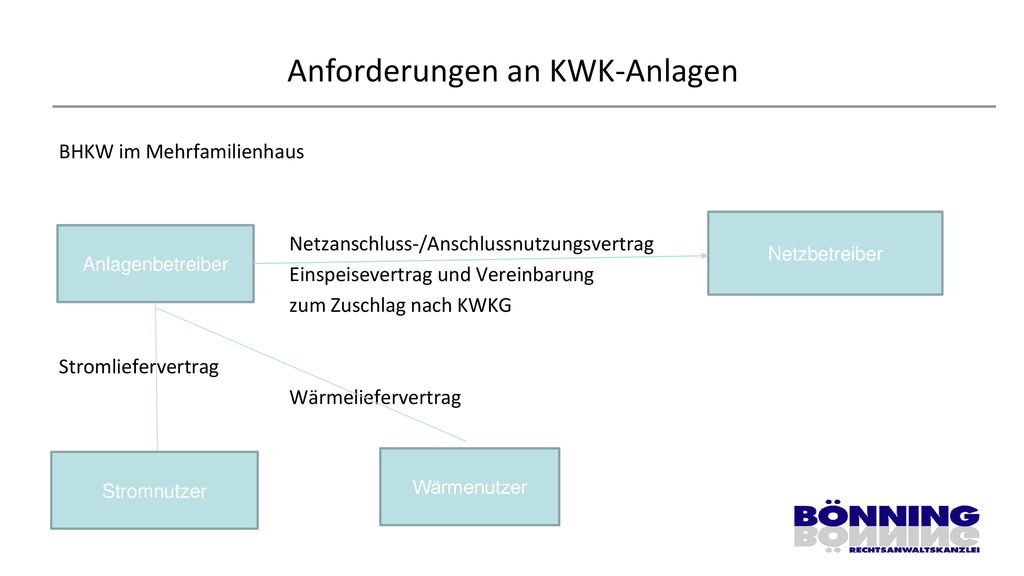 Anforderungen an KWK-Anlagen

BHKW im Mehrfamilienhaus

Anlagenbetreiber

Netzanschluss-/Anschlussnutzungsvertrag
Einspeisevertrag und Vereinbarung
zum Zuschlag nach KWKG

Netzbetreiber

Stromliefervertrag

Wärmeliefervertrag

Stromnutzer

Wärmenutzer

BÖNNING
RECHTSANWALTSKANZLEI